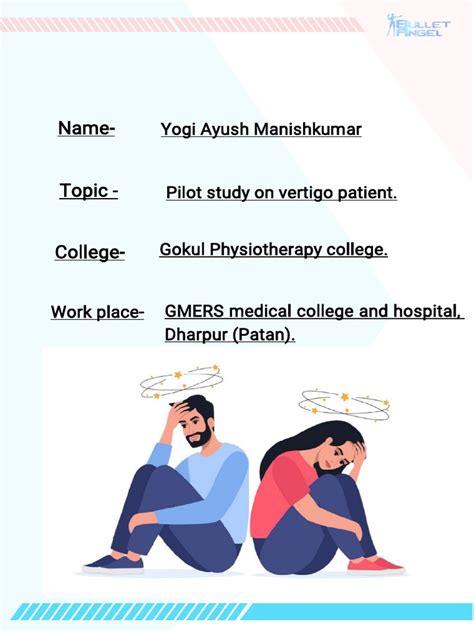 BULLET ANGEL

Name- Yogi Ayush Manishkumar

Topic - Pilot study on vertigo patient.

College- Gokul Physiotherapy college.

Work place- GMERS medical college and hospital, Dharpur (Patan).